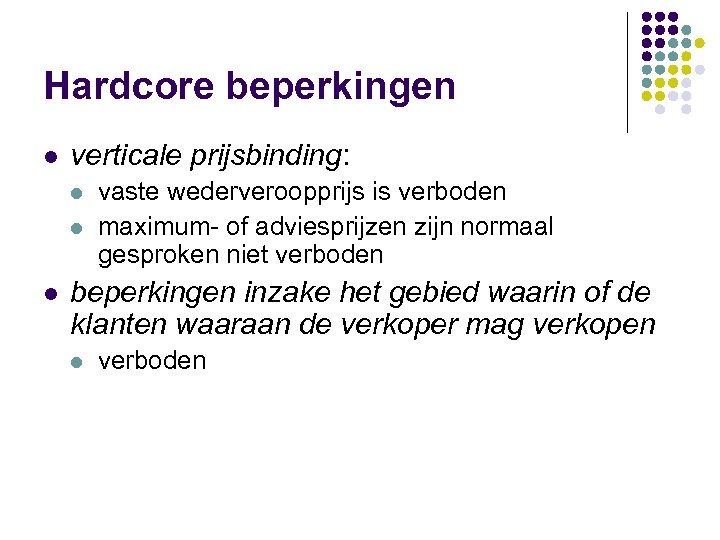 Hardcore beperkingen

• verticale prijsbinding:

• vaste wederveroopprijs is verboden

• maximum- of adviesprijzen zijn normaal gesproken niet verboden

• beperkingen inzake het gebied waarin of de klanten waaraan de verkoper mag verkopen

• verboden